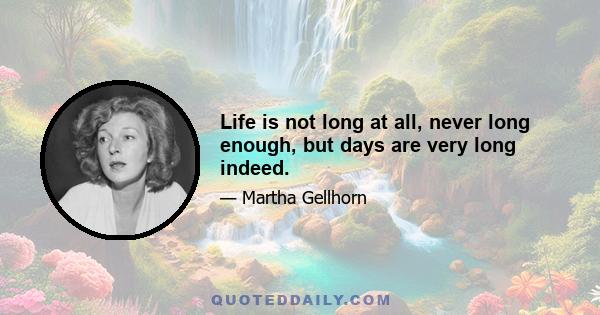 Life is not long at all, never long enough, but days are very long indeed.

— Martha Gellhorn

QUOTEDDAILY.COM